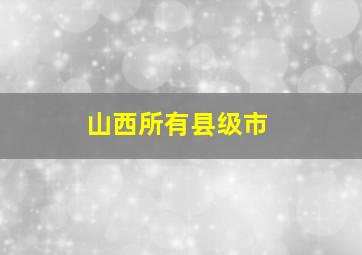 山西所有县级市